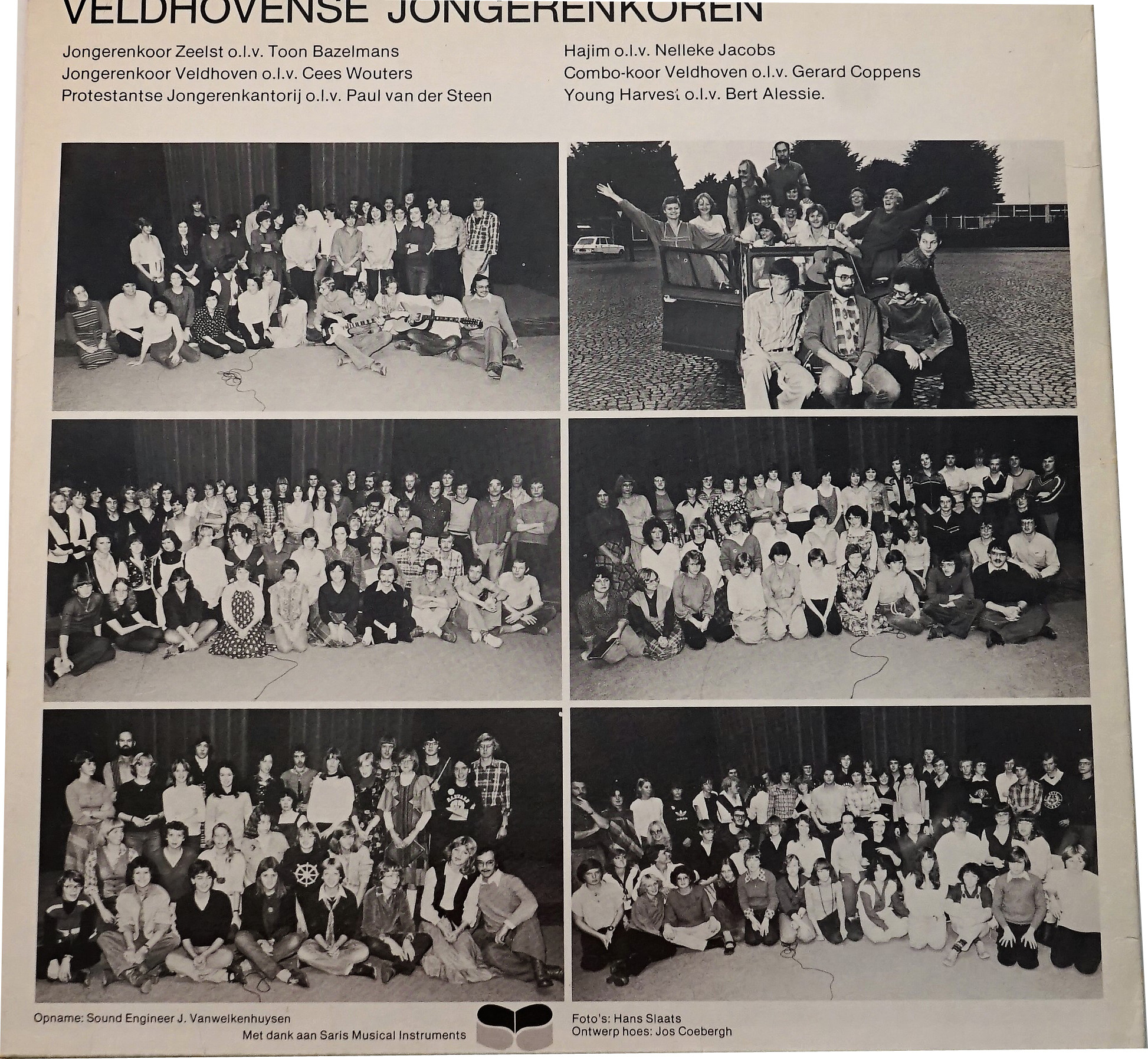 VELDHOVENSE JONGERENKOREN

Jongerenkoor Zeelst o.l.v. Toon Bazelmans
Jongerenkoor Veldhoven o.l.v. Cees Wouters
Protestantse Jongerenkantorij o.l.v. Paul van der Steen

Hajim o.l.v. Nelleke Jacobs
Combo-koor Veldhoven o.l.v. Gerard Coppens
Young Harvest o.l.v. Bert Alessie.

Opname: Sound Engineer J. Vanwelkenhuysen
Met dank aan Saris Musical Instruments

Foto's: Hans Slaats
Ontwerp hoes: Jos Coebergh